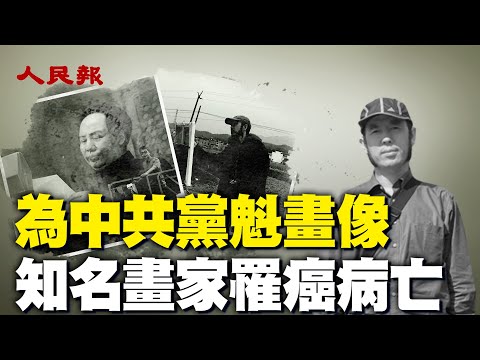 人民報

為中共黨魁畫像
知名畫家罹癌病亡